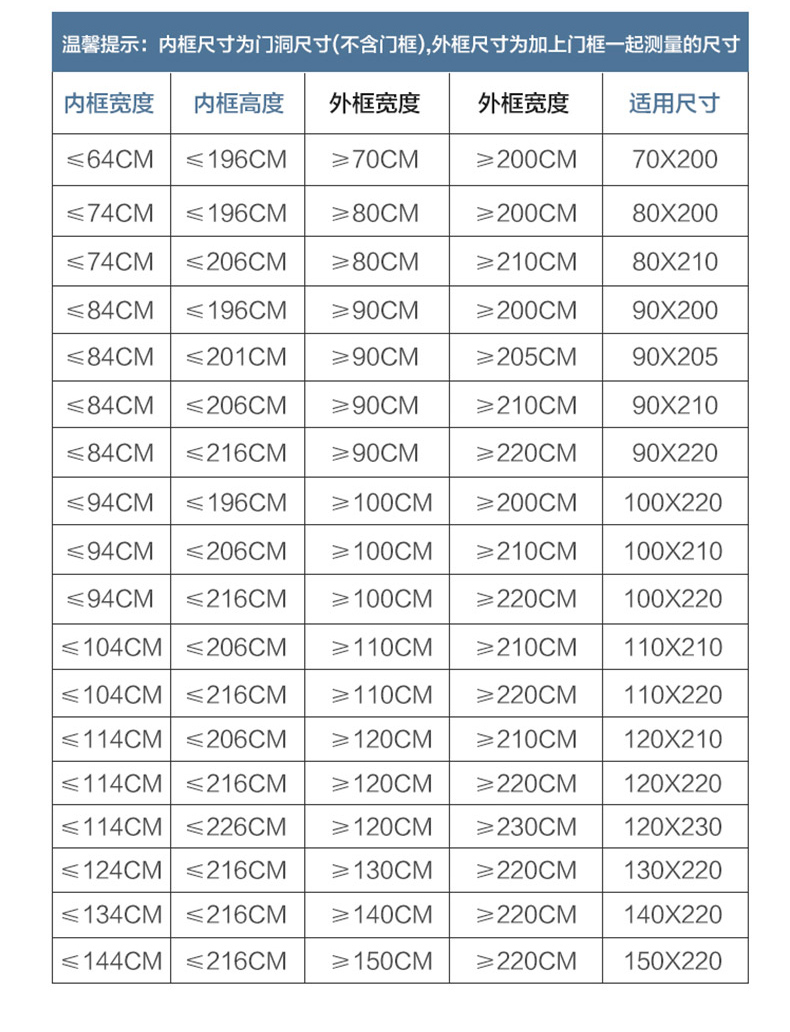 温馨提示：内框尺寸为门洞尺寸(不含门框),外框尺寸为加上门框一起测量的尺寸

| 内框宽度 | 内框高度 | 外框宽度 | 外框宽度 | 适用尺寸 |
|---|---|---|---|---|
| ≤64CM | ≤196CM | ≥70CM | ≥200CM | 70X200 |
| ≤74CM | ≤196CM | ≥80CM | ≥200CM | 80X200 |
| ≤74CM | ≤206CM | ≥80CM | ≥210CM | 80X210 |
| ≤84CM | ≤196CM | ≥90CM | ≥200CM | 90X200 |
| ≤84CM | ≤201CM | ≥90CM | ≥205CM | 90X205 |
| ≤84CM | ≤206CM | ≥90CM | ≥210CM | 90X210 |
| ≤84CM | ≤216CM | ≥90CM | ≥220CM | 90X220 |
| ≤94CM | ≤196CM | ≥100CM | ≥200CM | 100X220 |
| ≤94CM | ≤206CM | ≥100CM | ≥210CM | 100X210 |
| ≤94CM | ≤216CM | ≥100CM | ≥220CM | 100X220 |
| ≤104CM | ≤206CM | ≥110CM | ≥210CM | 110X210 |
| ≤104CM | ≤216CM | ≥110CM | ≥220CM | 110X220 |
| ≤114CM | ≤206CM | ≥120CM | ≥210CM | 120X210 |
| ≤114CM | ≤216CM | ≥120CM | ≥220CM | 120X220 |
| ≤114CM | ≤226CM | ≥120CM | ≥230CM | 120X230 |
| ≤124CM | ≤216CM | ≥130CM | ≥220CM | 130X220 |
| ≤134CM | ≤216CM | ≥140CM | ≥220CM | 140X220 |
| ≤144CM | ≤216CM | ≥150CM | ≥220CM | 150X220 |